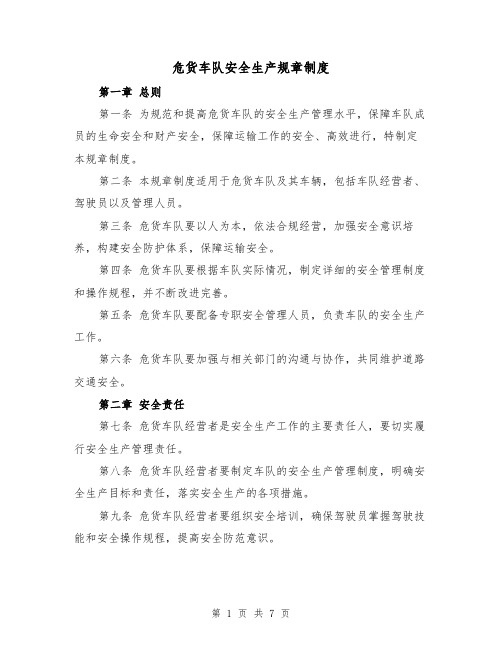 危货车队安全生产规章制度

第一章 总则

第一条 为规范和提高危货车队的安全生产管理水平，保障车队成员的生命安全和财产安全，保障运输工作的安全、高效进行，特制定本规章制度。

第二条 本规章制度适用于危货车队及其车辆，包括车队经营者、驾驶员以及管理人员。

第三条 危货车队要以人为本，依法合规经营，加强安全意识培养，构建安全防护体系，保障运输安全。

第四条 危货车队要根据车队实际情况，制定详细的安全管理制度和操作规程，并不断改进完善。

第五条 危货车队要配备专职安全管理人员，负责车队的安全生产工作。

第六条 危货车队要加强与相关部门的沟通与协作，共同维护道路交通安全。

第二章 安全责任

第七条 危货车队经营者是安全生产工作的主要责任人，要切实履行安全生产管理责任。

第八条 危货车队经营者要制定车队的安全生产管理制度，明确安全生产目标和责任，落实安全生产的各项措施。

第九条 危货车队经营者要组织安全培训，确保驾驶员掌握驾驶技能和安全操作规程，提高安全防范意识。

第 1 页 共 7 页